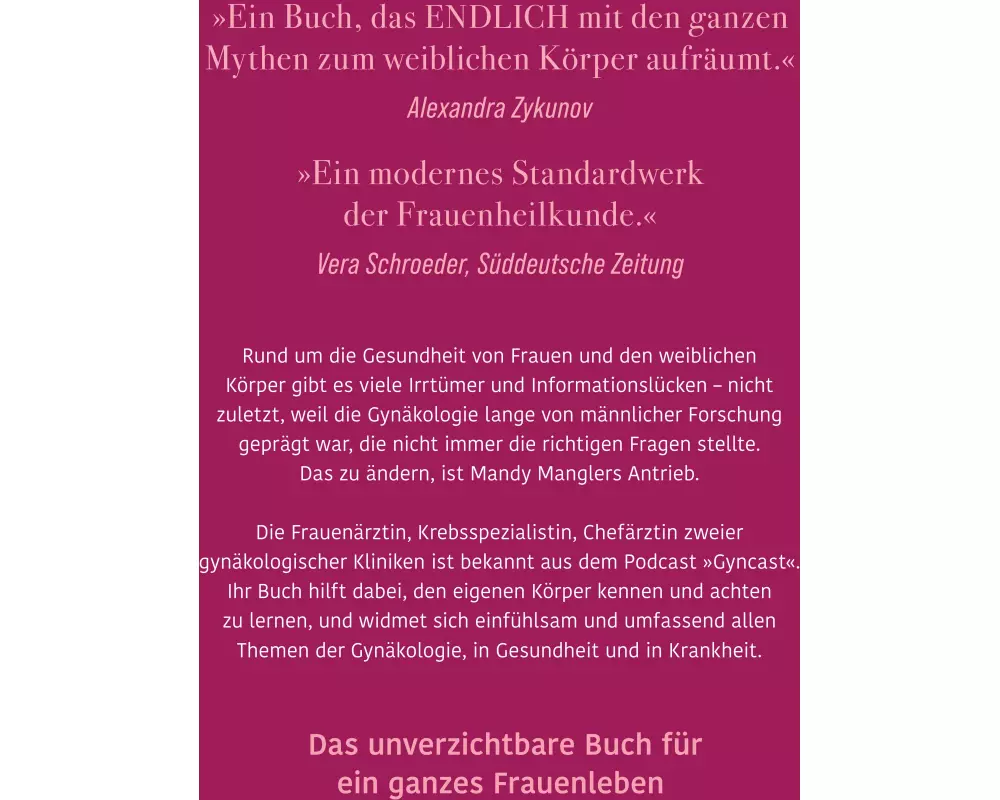 »Ein Buch, das ENDLICH mit den ganzen Mythen zum weiblichen Körper aufräumt.«
Alexandra Zykunov

»Ein modernes Standardwerk der Frauenheilkunde.«
Vera Schroeder, Süddeutsche Zeitung

Rund um die Gesundheit von Frauen und den weiblichen Körper gibt es viele Irrtümer und Informationslücken – nicht zuletzt, weil die Gynäkologie lange von männlicher Forschung geprägt war, die nicht immer die richtigen Fragen stellte. Das zu ändern, ist Mandy Manglers Antrieb.

Die Frauenärztin, Krebsspezialistin, Chefärztin zweier gynäkologischer Kliniken ist bekannt aus dem Podcast »Gyncast«. Ihr Buch hilft dabei, den eigenen Körper kennen und achten zu lernen, und widmet sich einfühlsam und umfassend allen Themen der Gynäkologie, in Gesundheit und in Krankheit.

Das unverzichtbare Buch für ein ganzes Frauenleben